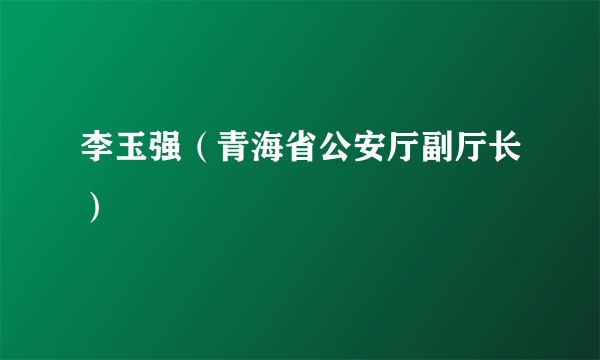 李玉强（青海省公安厅副厅长）